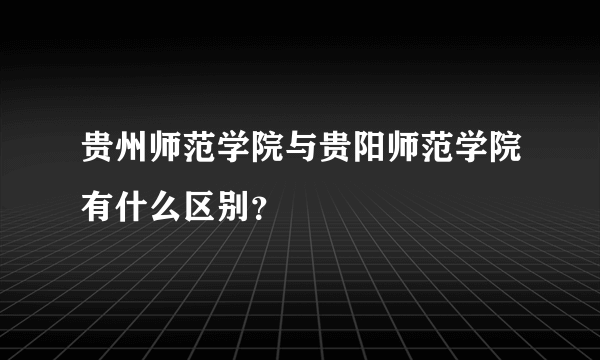 贵州师范学院与贵阳师范学院有什么区别？